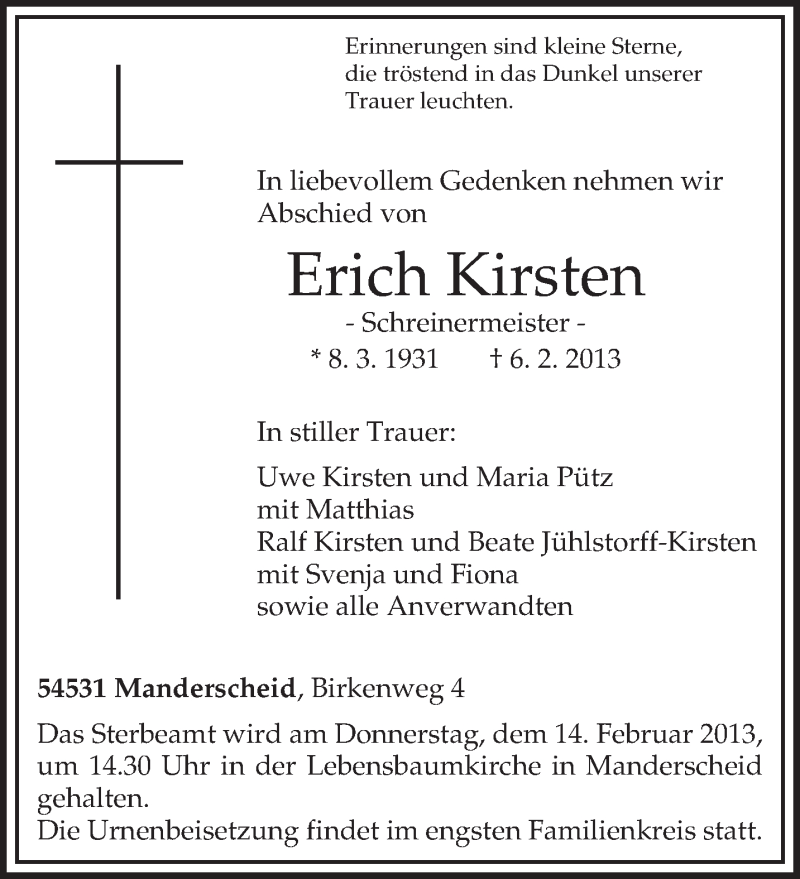 Erinnerungen sind kleine Sterne, die tröstend in das Dunkel unserer Trauer leuchten.

In liebevollem Gedenken nehmen wir Abschied von

Erich Kirsten

- Schreinermeister -

* 8. 3. 1931 † 6. 2. 2013

In stiller Trauer:

Uwe Kirsten und Maria Pütz
mit Matthias
Ralf Kirsten und Beate Jühlstorff-Kirsten
mit Svenja und Fiona
sowie alle Anverwandten

54531 Manderscheid, Birkenweg 4

Das Sterbeamt wird am Donnerstag, dem 14. Februar 2013, um 14.30 Uhr in der Lebensbaumkirche in Manderscheid gehalten.
Die Urnenbeisetzung findet im engsten Familienkreis statt.